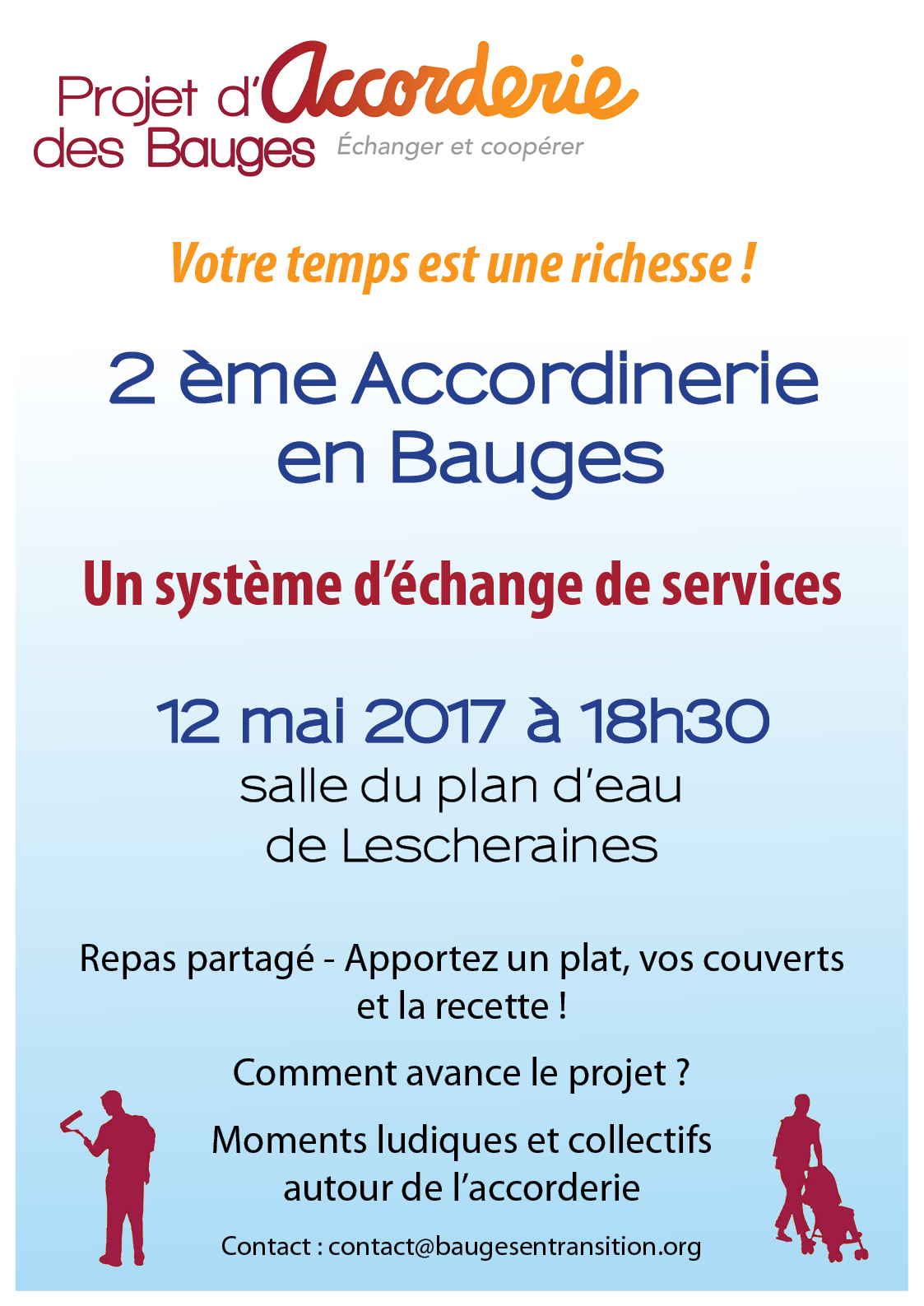 Projet d'Accorderie
des Bauges
Échanger et coopérer

Votre temps est une richesse !

2 ème Accordinerie en Bauges

Un système d'échange de services

12 mai 2017 à 18h30
salle du plan d'eau de Lescheraines

Repas partagé - Apportez un plat, vos couverts et la recette !

Comment avance le projet ?

Moments ludiques et collectifs autour de l'accorderie

Contact : contact@baugesentransition.org